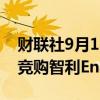 财联社9月1
竞购智利En